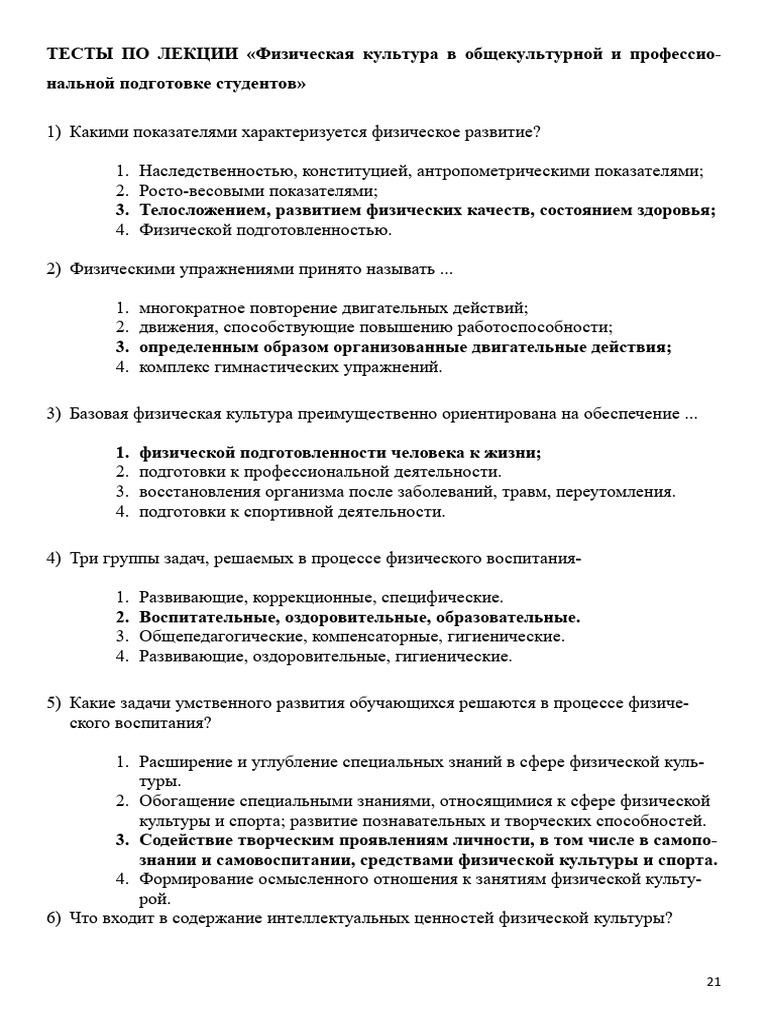 ТЕСТЫ ПО ЛЕКЦИИ «Физическая культура в общекультурной и профессиональной подготовке студентов»

1) Какими показателями характеризуется физическое развитие?

1. Наследственностью, конституцией, антропометрическими показателями;
2. Росто-весовыми показателями;
3. Телосложением, развитием физических качеств, состоянием здоровья;
4. Физической подготовленностью.

2) Физическими упражнениями принято называть ...

1. многократное повторение двигательных действий;
2. движения, способствующие повышению работоспособности;
3. определенным образом организованные двигательные действия;
4. комплекс гимнастических упражнений.

3) Базовая физическая культура преимущественно ориентирована на обеспечение ...

1. физической подготовленности человека к жизни;
2. подготовки к профессиональной деятельности.
3. восстановления организма после заболеваний, травм, переутомления.
4. подготовки к спортивной деятельности.

4) Три группы задач, решаемых в процессе физического воспитания-

1. Развивающие, коррекционные, специфические.
2. Воспитательные, оздоровительные, образовательные.
3. Общепедагогические, компенсаторные, гигиенические.
4. Развивающие, оздоровительные, гигиенические.

5) Какие задачи умственного развития обучающихся решаются в процессе физического воспитания?

1. Расширение и углубление специальных знаний в сфере физической культуры.
2. Обогащение специальными знаниями, относящимися к сфере физической культуры и спорта; развитие познавательных и творческих способностей.
3. Содействие творческим проявлениям личности, в том числе в самопознании и самовоспитании, средствами физической культуры и спорта.
4. Формирование осмысленного отношения к занятиям физической культурой.

6) Что входит в содержание интеллектуальных ценностей физической культуры?

21